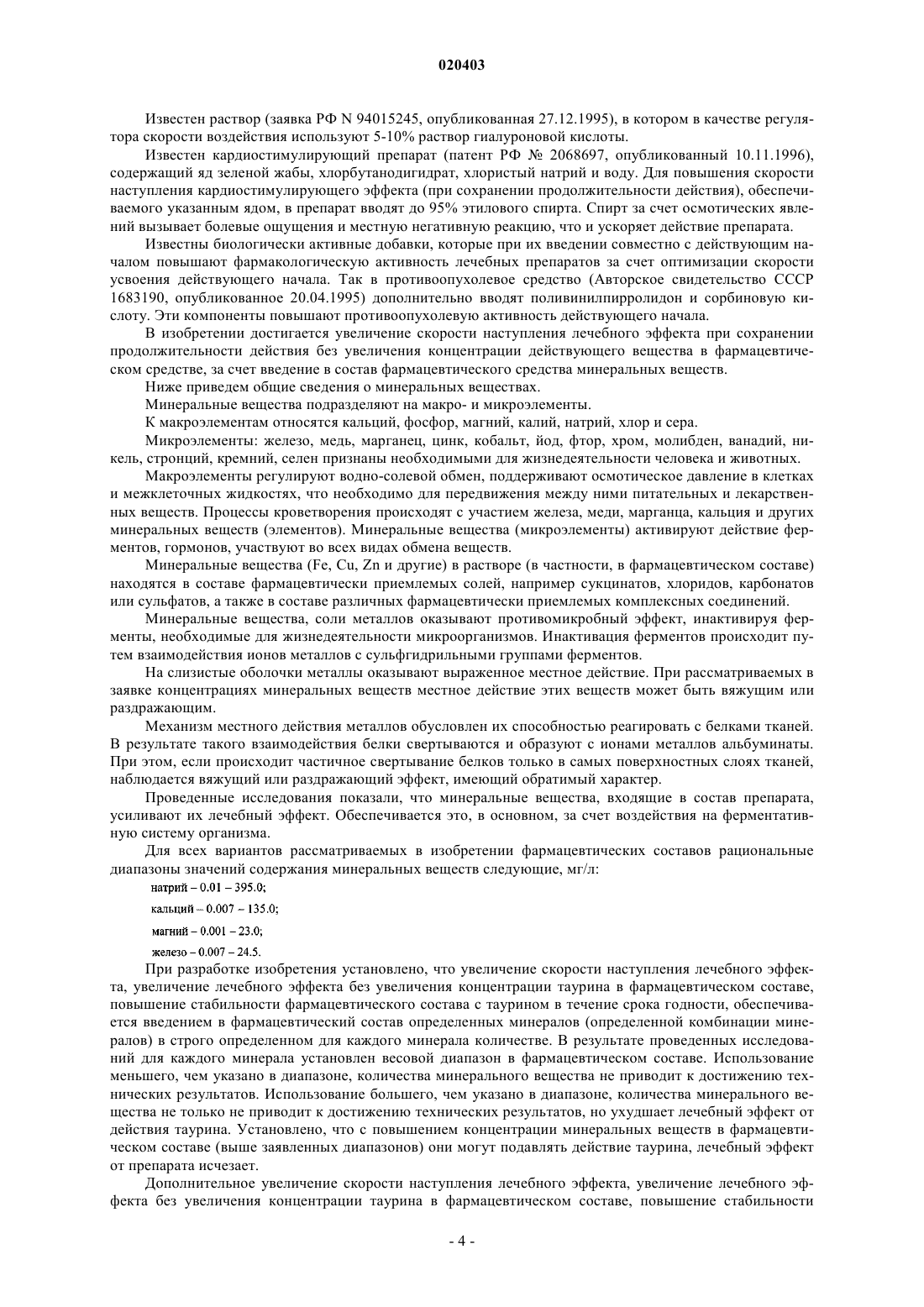 020403

Известен раствор (заявка РФ N 94015245, опубликованная 27.12.1995), в котором в качестве регулятора скорости воздействия используют 5-10% раствор гиалуроновой кислоты.

Известен кардиостимулирующий препарат (патент РФ № 2068697, опубликованный 10.11.1996), содержащий яд зеленой жабы, хлорбутанодигидрат, хлористый натрий и воду. Для повышения скорости наступления кардиостимулирующего эффекта (при сохранении продолжительности действия), обеспечиваемого указанным ядом, в препарат вводят до 95% этилового спирта. Спирт за счет осмотических явлений вызывает болевые ощущения и местную негативную реакцию, что и ускоряет действие препарата.

Известны биологически активные добавки, которые при их введении совместно с действующим началом повышают фармакологическую активность лечебных препаратов за счет оптимизации скорости усвоения действующего начала. Так в противоопухолевое средство (Авторское свидетельство СССР 1683190, опубликованное 20.04.1995) дополнительно вводят поливинилпирролидон и сорбиновую кислоту. Эти компоненты повышают противоопухолевую активность действующего начала.

В изобретении достигается увеличение скорости наступления лечебного эффекта при сохранении продолжительности действия без увеличения концентрации действующего вещества в фармацевтическом средстве, за счет введение в состав фармацевтического средства минеральных веществ.

Ниже приведем общие сведения о минеральных веществах.

Минеральные вещества подразделяют на макро- и микроэлементы.

К макроэлементам относятся кальций, фосфор, магний, калий, натрий, хлор и сера.

Микроэлементы: железо, медь, марганец, цинк, кобальт, йод, фтор, хром, молибден, ванадий, никель, стронций, кремний, селен признаны необходимыми для жизнедеятельности человека и животных.

Макроэлементы регулируют водно-солевой обмен, поддерживают осмотическое давление в клетках и межклеточных жидкостях, что необходимо для передвижения между ними питательных и лекарственных веществ. Процессы кроветворения происходят с участием железа, меди, марганца, кальция и других минеральных веществ (элементов). Минеральные вещества (микроэлементы) активируют действие ферментов, гормонов, участвуют во всех видах обмена веществ.

Минеральные вещества (Fe, Cu, Zn и другие) в растворе (в частности, в фармацевтическом составе) находятся в составе фармацевтически приемлемых солей, например сукцинатов, хлоридов, карбонатов или сульфатов, а также в составе различных фармацевтически приемлемых комплексных соединений.

Минеральные вещества, соли металлов оказывают противомикробный эффект, инактивируя ферменты, необходимые для жизнедеятельности микроорганизмов. Инактивация ферментов происходит путем взаимодействия ионов металлов с сульфгидрильными группами ферментов.

На слизистые оболочки металлы оказывают выраженное местное действие. При рассматриваемых в заявке концентрациях минеральных веществ местное действие этих веществ может быть вяжущим или раздражающим.

Механизм местного действия металлов обусловлен их способностью реагировать с белками тканей. В результате такого взаимодействия белки свертываются и образуют с ионами металлов альбуминаты. При этом, если происходит частичное свертывание белков только в самых поверхностных слоях тканей, наблюдается вяжущий или раздражающий эффект, имеющий обратимый характер.

Проведенные исследования показали, что минеральные вещества, входящие в состав препарата, усиливают их лечебный эффект. Обеспечивается это, в основном, за счет воздействия на ферментативную систему организма.

Для всех вариантов рассматриваемых в изобретении фармацевтических составов рациональные диапазоны значений содержания минеральных веществ следующие, мг/л:

натрий – 0.01 – 395.0;

кальций – 0.007 – 135.0;

магний – 0.001 – 23.0;

железо – 0.007 – 24.5.

При разработке изобретения установлено, что увеличение скорости наступления лечебного эффекта, увеличение лечебного эффекта без увеличения концентрации таурина в фармацевтическом составе, повышение стабильности фармацевтического состава с таурином в течение срока годности, обеспечивается введением в фармацевтический состав определенных минералов (определенной комбинации минералов) в строго определенном для каждого минерала количестве. В результате проведенных исследований для каждого минерала установлен весовой диапазон в фармацевтическом составе. Использование меньшего, чем указано в диапазоне, количества минерального вещества не приводит к достижению технических результатов. Использование большего, чем указано в диапазоне, количества минерального вещества не только не приводит к достижению технических результатов, но ухудшает лечебный эффект от действия таурина. Установлено, что с повышением концентрации минеральных веществ в фармацевтическом составе (выше заявленных диапазонов) они могут подавлять действие таурина, лечебный эффект от препарата исчезает.

Дополнительное увеличение скорости наступления лечебного эффекта, увеличение лечебного эффекта без увеличения концентрации таурина в фармацевтическом составе, повышение стабильности

- 4 -